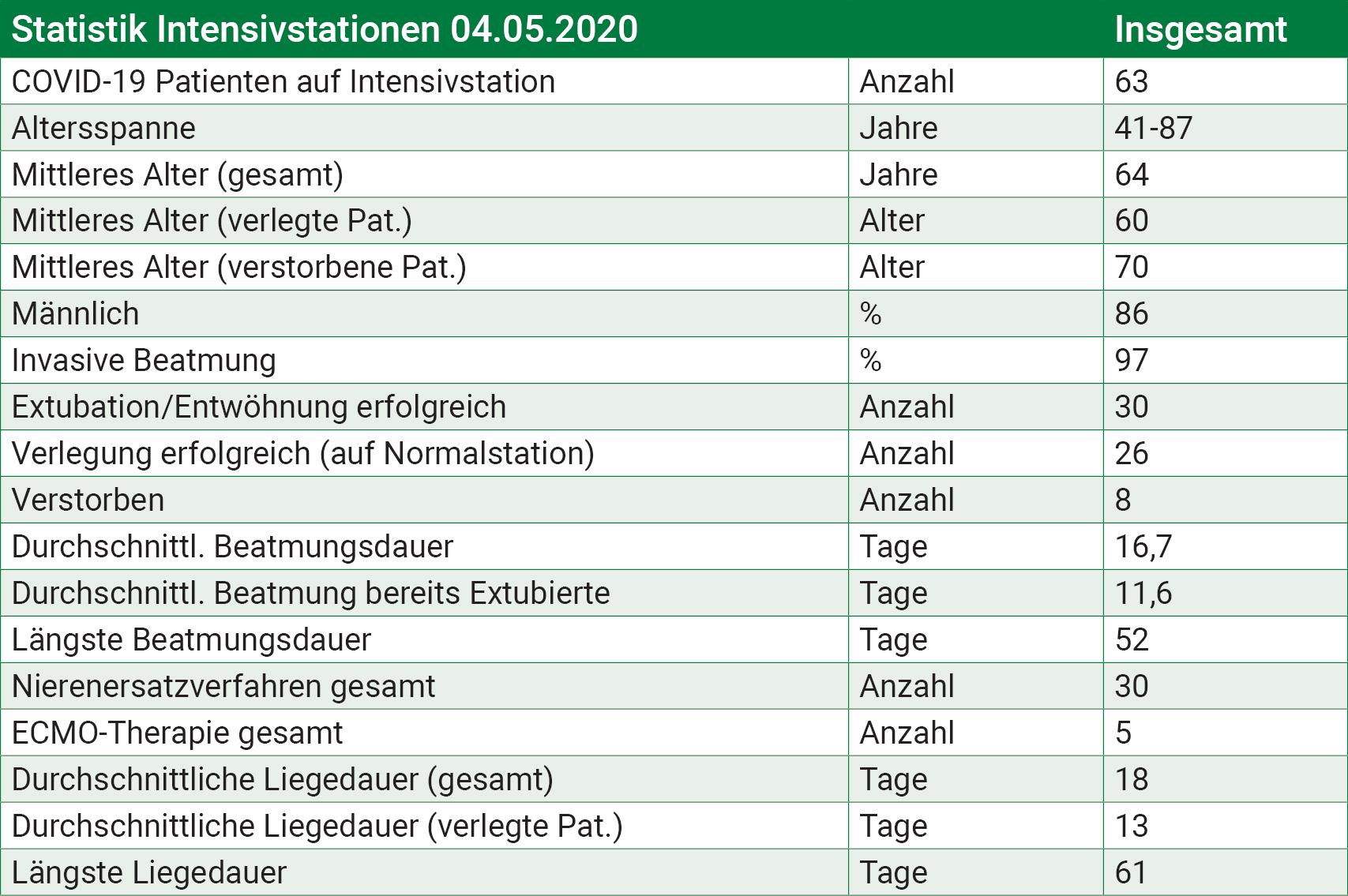 | Statistik Intensivstationen 04.05.2020 | | Insgesamt |
|---|---|---|
| COVID-19 Patienten auf Intensivstation | Anzahl | 63 |
| Altersspanne | Jahre | 41-87 |
| Mittleres Alter (gesamt) | Jahre | 64 |
| Mittleres Alter (verlegte Pat.) | Alter | 60 |
| Mittleres Alter (verstorbene Pat.) | Alter | 70 |
| Männlich | % | 86 |
| Invasive Beatmung | % | 97 |
| Extubation/Entwöhnung erfolgreich | Anzahl | 30 |
| Verlegung erfolgreich (auf Normalstation) | Anzahl | 26 |
| Verstorben | Anzahl | 8 |
| Durchschnittl. Beatmungsdauer | Tage | 16,7 |
| Durchschnittl. Beatmung bereits Extubierte | Tage | 11,6 |
| Längste Beatmungsdauer | Tage | 52 |
| Nierenersatzverfahren gesamt | Anzahl | 30 |
| ECMO-Therapie gesamt | Anzahl | 5 |
| Durchschnittliche Liegedauer (gesamt) | Tage | 18 |
| Durchschnittliche Liegedauer (verlegte Pat.) | Tage | 13 |
| Längste Liegedauer | Tage | 61 |